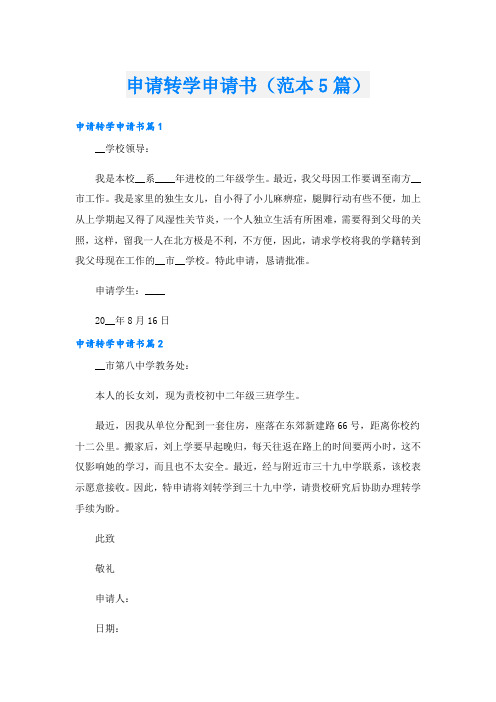 申请转学申请书（范本5篇）

申请转学申请书篇1

__学校领导：

我是本校__系____年进校的二年级学生。最近，我父母因工作要调至南方__市工作。我是家里的独生女儿，自小得了小儿麻痹症，腿脚行动有些不便，加上从上学期起又得了风湿性关节炎，一个人独立生活有所困难，需要得到父母的关照，这样，留我一人在北方极是不利，不方便，因此，请求学校将我的学籍转到我父母现在工作的__市__学校。特此申请，恳请批准。

申请学生：____

20__年8月16日

申请转学申请书篇2

__市第八中学教务处：

本人的长女刘，现为贵校初中二年级三班学生。

最近，因我从单位分配到一套住房，座落在东郊新建路66号，距离你校约十二公里。搬家后，刘上学要早起晚归，每天往返在路上的时间要两小时，这不仅影响她的学习，而且也不太安全。最近，经与附近市三十九中学联系，该校表示愿意接收。因此，特申请将刘转学到三十九中学，请贵校研究后协助办理转学手续为盼。

此致

敬礼

申请人：

日期：